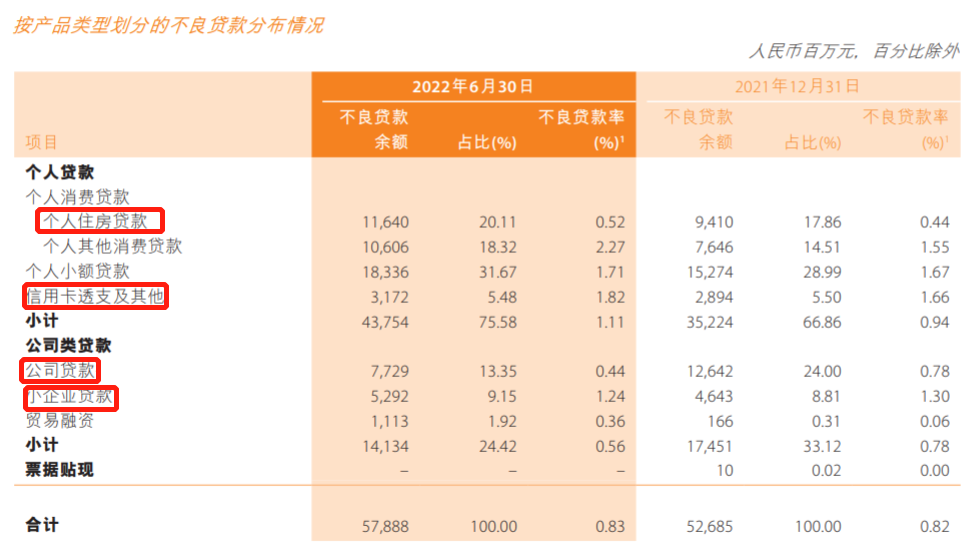 按产品类型划分的不良贷款分布情况

人民币百万元，百分比除外

| 项目 | 2022年6月30日 不良贷款余额 | 2022年6月30日 占比(%) | 2022年6月30日 不良贷款率(%)$^1$ | 2021年12月31日 不良贷款余额 | 2021年12月31日 占比(%) | 2021年12月31日 不良贷款率(%)$^1$ |
|---|---|---|---|---|---|---|
| 个人贷款 | | | | | | |
| 个人消费贷款 | | | | | | |
| 个人住房贷款 | 11,640 | 20.11 | 0.52 | 9,410 | 17.86 | 0.44 |
| 个人其他消费贷款 | 10,606 | 18.32 | 2.27 | 7,646 | 14.51 | 1.55 |
| 个人小额贷款 | 18,336 | 31.67 | 1.71 | 15,274 | 28.99 | 1.67 |
| 信用卡透支及其他 | 3,172 | 5.48 | 1.82 | 2,894 | 5.50 | 1.66 |
| 小计 | 43,754 | 75.58 | 1.11 | 35,224 | 66.86 | 0.94 |
| 公司类贷款 | | | | | | |
| 公司贷款 | 7,729 | 13.35 | 0.44 | 12,642 | 24.00 | 0.78 |
| 小企业贷款 | 5,292 | 9.15 | 1.24 | 4,643 | 8.81 | 1.30 |
| 贸易融资 | 1,113 | 1.92 | 0.36 | 166 | 0.31 | 0.06 |
| 小计 | 14,134 | 24.42 | 0.56 | 17,451 | 33.12 | 0.78 |
| 票据贴现 | – | – | – | 10 | 0.02 | 0.00 |
| 合计 | 57,888 | 100.00 | 0.83 | 52,685 | 100.00 | 0.82 |